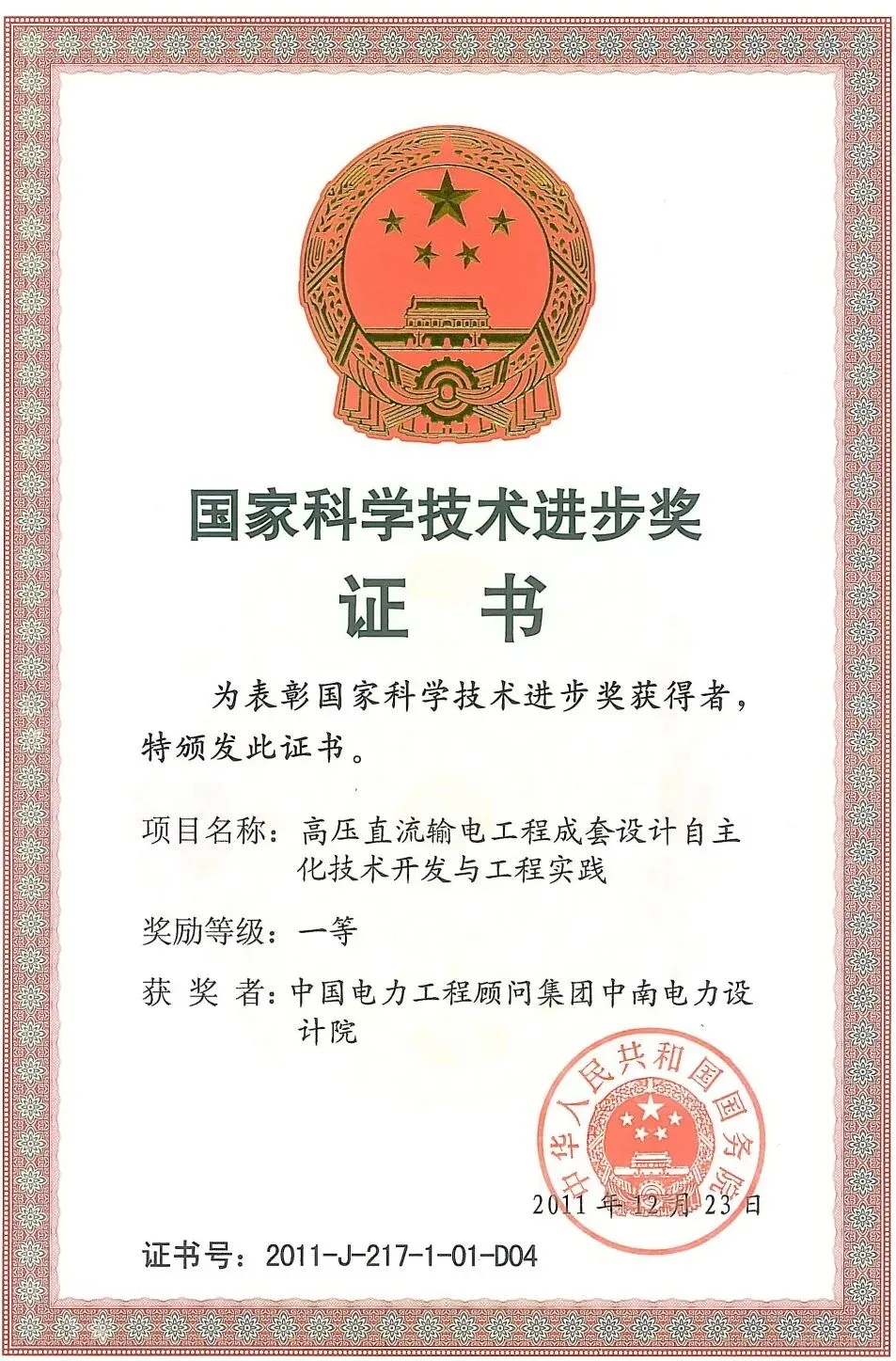 国家科学技术进步奖

证 书

为表彰国家科学技术进步奖获得者，特颁发此证书。

项目名称：高压直流输电工程成套设计自主化技术开发与工程实践

奖励等级：一等

获 奖 者：中国电力工程顾问集团中南电力设计院

中华人民共和国国务院

2011 年 12 月 23 日

证书号：2011-J-217-1-01-D04